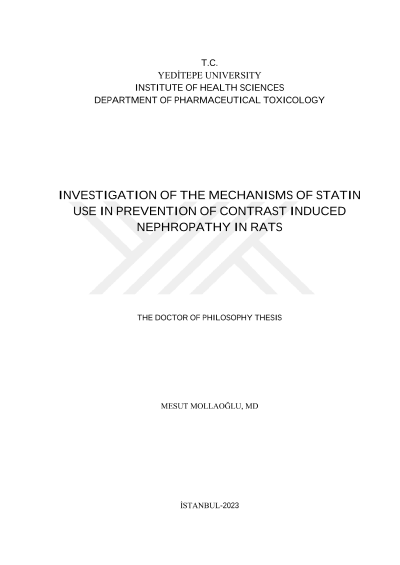 T.C.
YEDİTEPE UNIVERSITY
INSTITUTE OF HEALTH SCIENCES
DEPARTMENT OF PHARMACEUTICAL TOXICOLOGY

INVESTIGATION OF THE MECHANISMS OF STATIN USE IN PREVENTION OF CONTRAST INDUCED NEPHROPATHY IN RATS

THE DOCTOR OF PHILOSOPHY THESIS

MESUT MOLLAOĞLU, MD

İSTANBUL-2023